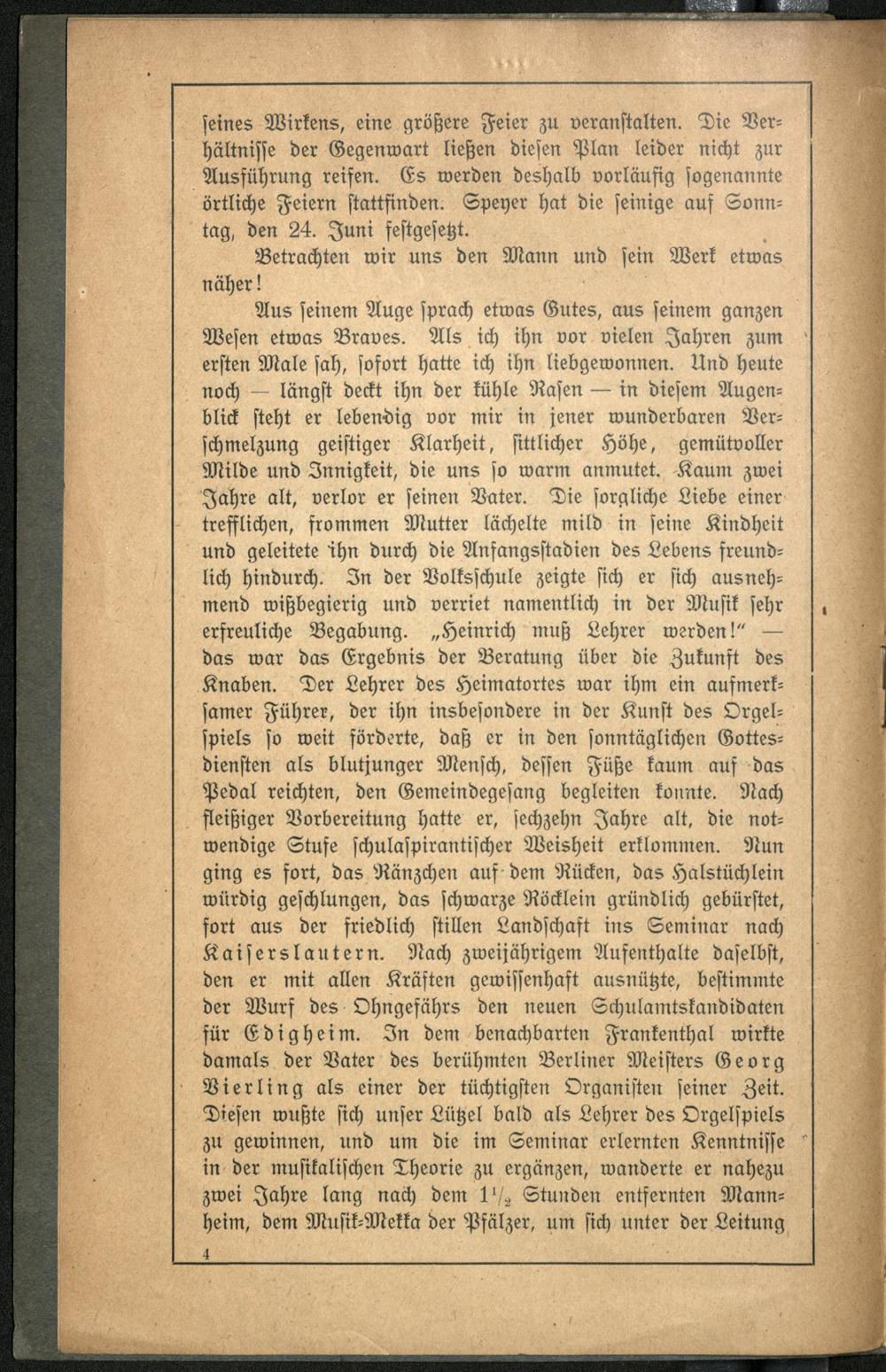 ſeines Wirkens, eine größere Feier zu veranſtalten. Die Verhältniſſe der Gegenwart ließen dieſen Plan leider nicht zur Ausführung reifen. Es werden deshalb vorläufig ſogenannte örtliche Feiern ſtattfinden. Speyer hat die ſeinige auf Sonntag, den 24. Juni feſtgeſetzt.

Betrachten wir uns den Mann und ſein Werk etwas näher!

Aus ſeinem Auge ſprach etwas Gutes, aus ſeinem ganzen Weſen etwas Braves. Als ich ihn vor vielen Jahren zum erſten Male ſah, ſofort hatte ich ihn liebgewonnen. Und heute noch — längſt deckt ihn der kühle Raſen — in dieſem Augenblick ſteht er lebendig vor mir in jener wunderbaren Verſchmelzung geiſtiger Klarheit, ſittlicher Höhe, gemütvoller Milde und Innigkeit, die uns ſo warm anmutet. Kaum zwei Jahre alt, verlor er ſeinen Vater. Die ſorgliche Liebe einer trefflichen, frommen Mutter lächelte mild in ſeine Kindheit und geleitete ihn durch die Anfangsſtadien des Lebens freundlich hindurch. In der Volksſchule zeigte ſich er ſich ausnehmend wißbegierig und verriet namentlich in der Muſik ſehr erfreuliche Begabung. „Heinrich muß Lehrer werden!" — das war das Ergebnis der Beratung über die Zukunft des Knaben. Der Lehrer des Heimatortes war ihm ein aufmerkſamer Führer, der ihn insbeſondere in der Kunſt des Orgelſpiels ſo weit förderte, daß er in den ſonntäglichen Gottesdienſten als blutjunger Menſch, deſſen Füße kaum auf das Pedal reichten, den Gemeindegeſang begleiten konnte. Nach fleißiger Vorbereitung hatte er, ſechzehn Jahre alt, die notwendige Stufe ſchulaſpirantiſcher Weisheit erklommen. Nun ging es fort, das Ränzchen auf dem Rücken, das Halstüchlein würdig geſchlungen, das ſchwarze Röcklein gründlich gebürſtet, fort aus der friedlich ſtillen Landſchaft ins Seminar nach Kaiſerslautern. Nach zweijährigem Aufenthalte daſelbſt, den er mit allen Kräften gewiſſenhaft ausnützte, beſtimmte der Wurf des Ohngefährs den neuen Schulamtskandidaten für Edigheim. In dem benachbarten Frankenthal wirkte damals der Vater des berühmten Berliner Meiſters Georg Vierling als einer der tüchtigſten Organiſten ſeiner Zeit. Dieſen wußte ſich unſer Lützel bald als Lehrer des Orgelſpiels zu gewinnen, und um die im Seminar erlernten Kenntniſſe in der muſikaliſchen Theorie zu ergänzen, wanderte er nahezu zwei Jahre lang nach dem $1\frac{1}{2}$ Stunden entfernten Mannheim, dem Muſik-Mekka der Pfälzer, um ſich unter der Leitung

4